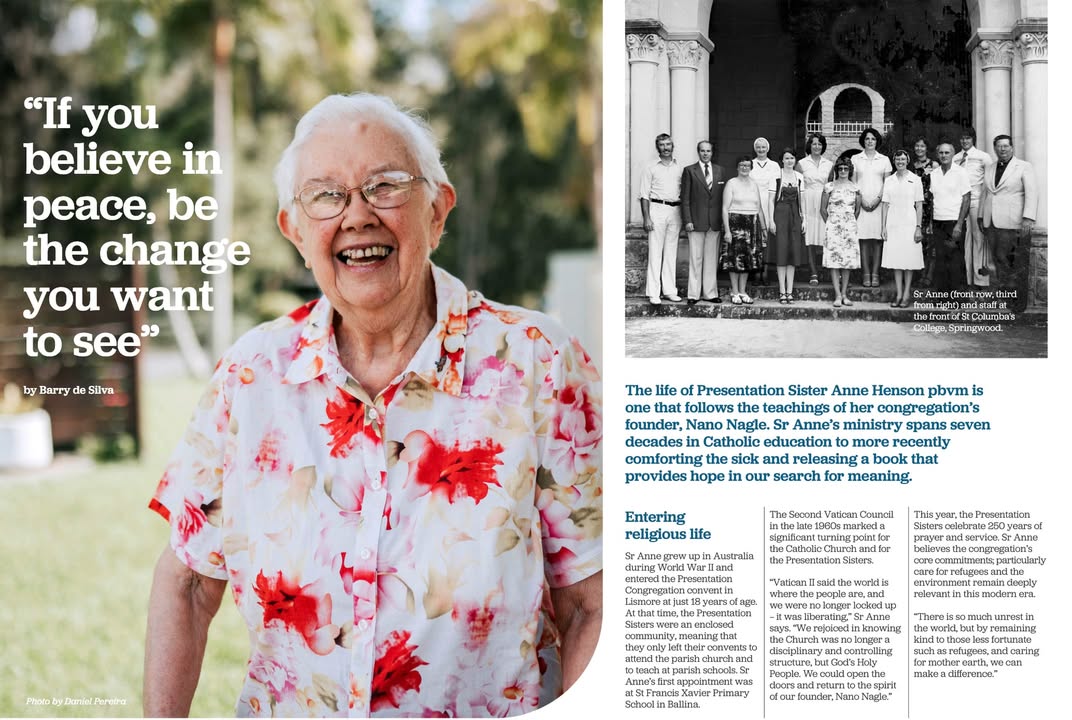 "If you believe in peace, be the change you want to see"

by Barry de Silva

Photo by Daniel Pereira

Sr Anne (front row, third from right) and staff at the front of St Columba's College, Springwood.

The life of Presentation Sister Anne Henson pbvm is one that follows the teachings of her congregation's founder, Nano Nagle. Sr Anne's ministry spans seven decades in Catholic education to more recently comforting the sick and releasing a book that provides hope in our search for meaning.

Entering religious life

Sr Anne grew up in Australia during World War II and entered the Presentation Congregation convent in Lismore at just 18 years of age. At that time, the Presentation Sisters were an enclosed community, meaning that they only left their convents to attend the parish church and to teach at parish schools. Sr Anne's first appointment was at St Francis Xavier Primary School in Ballina.

The Second Vatican Council in the late 1960s marked a significant turning point for the Catholic Church and for the Presentation Sisters.

"Vatican II said the world is where the people are, and we were no longer locked up – it was liberating," Sr Anne says. "We rejoiced in knowing the Church was no longer a disciplinary and controlling structure, but God's Holy People. We could open the doors and return to the spirit of our founder, Nano Nagle."

This year, the Presentation Sisters celebrate 250 years of prayer and service. Sr Anne believes the congregation's core commitments; particularly care for refugees and the environment remain deeply relevant in this modern era.

"There is so much unrest in the world, but by remaining kind to those less fortunate such as refugees, and caring for mother earth, we can make a difference."